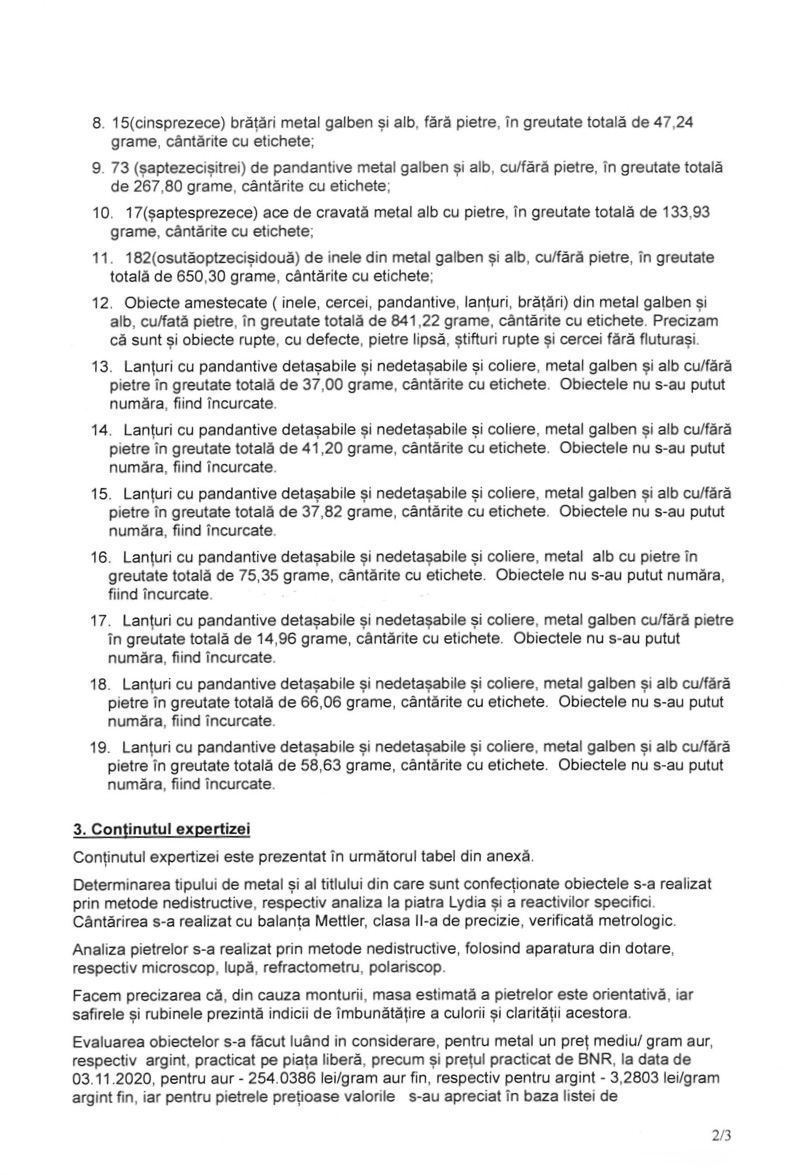 8. 15(cinsprezece) brățări metal galben și alb, fără pietre, în greutate totală de 47,24 grame, cântărite cu etichete;

9. 73 (șaptezecișitrei) de pandantive metal galben și alb, cu/fără pietre, în greutate totală de 267,80 grame, cântărite cu etichete;

10. 17(șaptesprezece) ace de cravată metal alb cu pietre, în greutate totală de 133,93 grame, cântărite cu etichete;

11. 182(osutăoptzecișidouă) de inele din metal galben și alb, cu/fără pietre, în greutate totală de 650,30 grame, cântărite cu etichete;

12. Obiecte amestecate ( inele, cercei, pandantive, lanțuri, brățări) din metal galben și alb, cu/fată pietre, în greutate totală de 841,22 grame, cântărite cu etichete. Precizam că sunt și obiecte rupte, cu defecte, pietre lipsă, știfturi rupte și cercei fără fluturași.

13. Lanțuri cu pandantive detașabile și nedetașabile și coliere, metal galben și alb cu/fără pietre în greutate totală de 37,00 grame, cântărite cu etichete. Obiectele nu s-au putut număra, fiind încurcate.

14. Lanțuri cu pandantive detașabile și nedetașabile și coliere, metal galben și alb cu/fără pietre în greutate totală de 41,20 grame, cântărite cu etichete. Obiectele nu s-au putut număra, fiind încurcate.

15. Lanțuri cu pandantive detașabile și nedetașabile și coliere, metal galben și alb cu/fără pietre în greutate totală de 37,82 grame, cântărite cu etichete. Obiectele nu s-au putut număra, fiind încurcate.

16. Lanțuri cu pandantive detașabile și nedetașabile și coliere, metal alb cu pietre în greutate totală de 75,35 grame, cântărite cu etichete. Obiectele nu s-au putut număra, fiind încurcate.

17. Lanțuri cu pandantive detașabile și nedetașabile și coliere, metal galben cu/fără pietre în greutate totală de 14,96 grame, cântărite cu etichete. Obiectele nu s-au putut număra, fiind încurcate.

18. Lanțuri cu pandantive detașabile și nedetașabile și coliere, metal galben și alb cu/fără pietre în greutate totală de 66,06 grame, cântărite cu etichete. Obiectele nu s-au putut număra, fiind încurcate.

19. Lanțuri cu pandantive detașabile și nedetașabile și coliere, metal galben și alb cu/fără pietre în greutate totală de 58,63 grame, cântărite cu etichete. Obiectele nu s-au putut număra, fiind încurcate.

3. Conținutul expertizei

Conținutul expertizei este prezentat în următorul tabel din anexă.

Determinarea tipului de metal și al titlului din care sunt confecționate obiectele s-a realizat prin metode nedistructive, respectiv analiza la piatra Lydia și a reactivilor specifici. Cântărirea s-a realizat cu balanța Mettler, clasa II-a de precizie, verificată metrologic.

Analiza pietrelor s-a realizat prin metode nedistructive, folosind aparatura din dotare, respectiv microscop, lupă, refractometru, polariscop.

Facem precizarea că, din cauza monturii, masa estimată a pietrelor este orientativă, iar safirele și rubinele prezintă indicii de îmbunătățire a culorii și clarității acestora.

Evaluarea obiectelor s-a făcut luând in considerare, pentru metal un preț mediu/ gram aur, respectiv argint, practicat pe piața liberă, precum și prețul practicat de BNR, la data de 03.11.2020, pentru aur - 254.0386 lei/gram aur fin, respectiv pentru argint - 3,2803 lei/gram argint fin, iar pentru pietrele prețioase valorile s-au apreciat în baza listei de

2/3